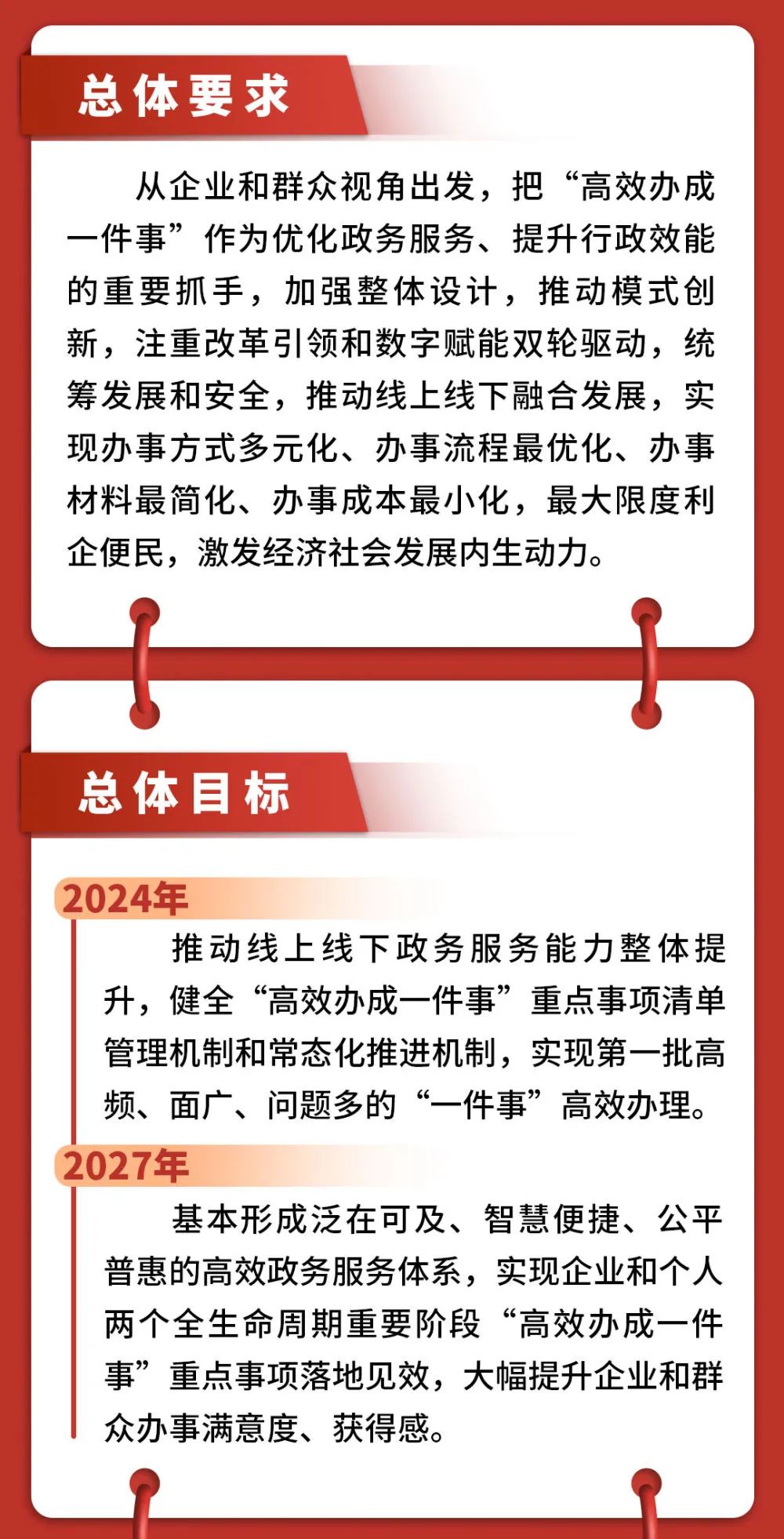 总体要求

从企业和群众视角出发，把“高效办成一件事”作为优化政务服务、提升行政效能的重要抓手，加强整体设计，推动模式创新，注重改革引领和数字赋能双轮驱动，统筹发展和安全，推动线上线下融合发展，实现办事方式多元化、办事流程最优化、办事材料最简化、办事成本最小化，最大限度利企便民，激发经济社会发展内生动力。

总体目标

2024年

推动线上线下政务服务能力整体提升，健全“高效办成一件事”重点事项清单管理机制和常态化推进机制，实现第一批高频、面广、问题多的“一件事”高效办理。

2027年

基本形成泛在可及、智慧便捷、公平普惠的高效政务服务体系，实现企业和个人两个全生命周期重要阶段“高效办成一件事”重点事项落地见效，大幅提升企业和群众办事满意度、获得感。